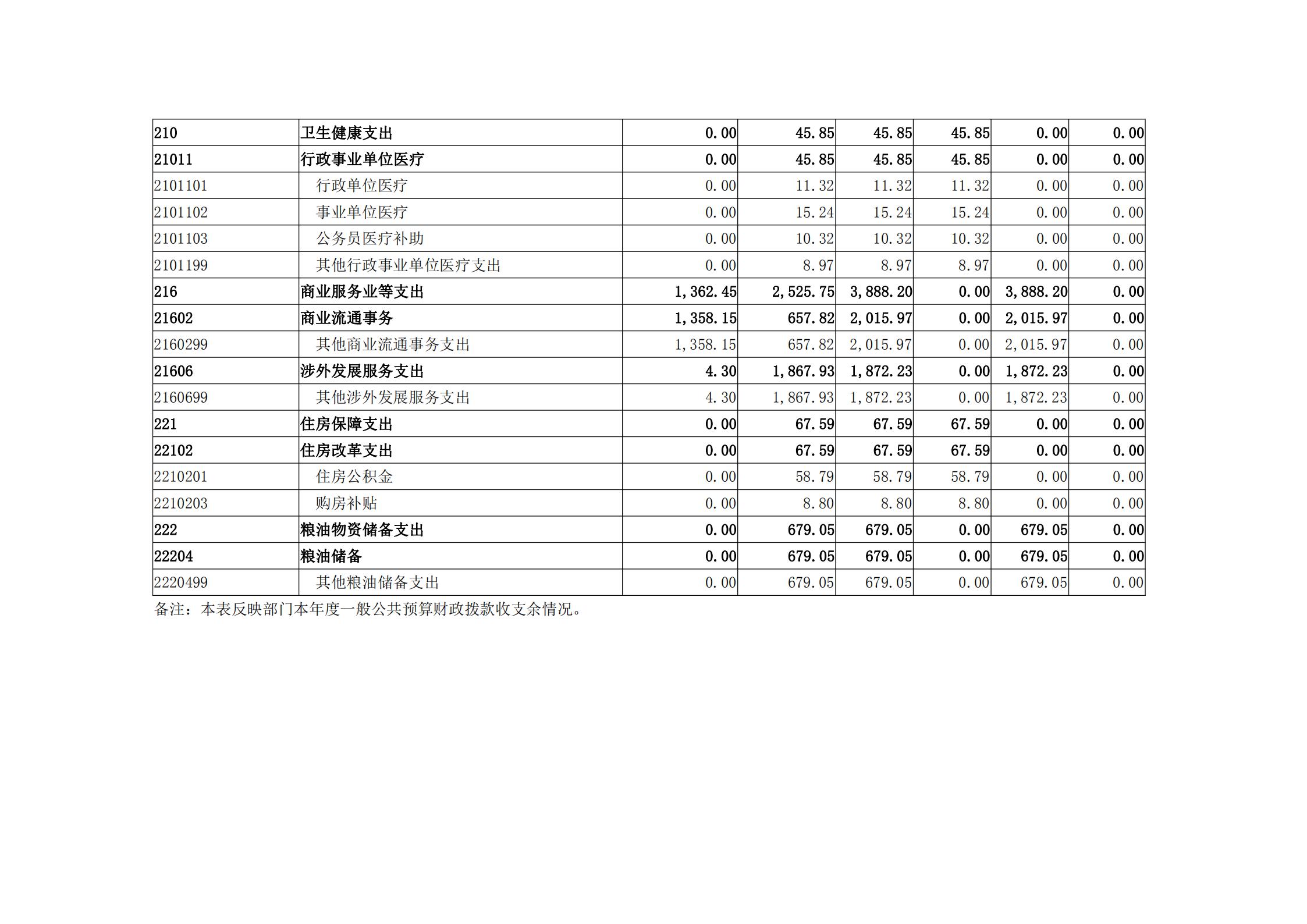 | 210 | 卫生健康支出 | 0.00 | 45.85 | 45.85 | 45.85 | 0.00 | 0.00 |
|---|---|---|---|---|---|---|---|
| 21011 | 行政事业单位医疗 | 0.00 | 45.85 | 45.85 | 45.85 | 0.00 | 0.00 |
| 2101101 | 行政单位医疗 | 0.00 | 11.32 | 11.32 | 11.32 | 0.00 | 0.00 |
| 2101102 | 事业单位医疗 | 0.00 | 15.24 | 15.24 | 15.24 | 0.00 | 0.00 |
| 2101103 | 公务员医疗补助 | 0.00 | 10.32 | 10.32 | 10.32 | 0.00 | 0.00 |
| 2101199 | 其他行政事业单位医疗支出 | 0.00 | 8.97 | 8.97 | 8.97 | 0.00 | 0.00 |
| 216 | 商业服务业等支出 | 1,362.45 | 2,525.75 | 3,888.20 | 0.00 | 3,888.20 | 0.00 |
| 21602 | 商业流通事务 | 1,358.15 | 657.82 | 2,015.97 | 0.00 | 2,015.97 | 0.00 |
| 2160299 | 其他商业流通事务支出 | 1,358.15 | 657.82 | 2,015.97 | 0.00 | 2,015.97 | 0.00 |
| 21606 | 涉外发展服务支出 | 4.30 | 1,867.93 | 1,872.23 | 0.00 | 1,872.23 | 0.00 |
| 2160699 | 其他涉外发展服务支出 | 4.30 | 1,867.93 | 1,872.23 | 0.00 | 1,872.23 | 0.00 |
| 221 | 住房保障支出 | 0.00 | 67.59 | 67.59 | 67.59 | 0.00 | 0.00 |
| 22102 | 住房改革支出 | 0.00 | 67.59 | 67.59 | 67.59 | 0.00 | 0.00 |
| 2210201 | 住房公积金 | 0.00 | 58.79 | 58.79 | 58.79 | 0.00 | 0.00 |
| 2210203 | 购房补贴 | 0.00 | 8.80 | 8.80 | 8.80 | 0.00 | 0.00 |
| 222 | 粮油物资储备支出 | 0.00 | 679.05 | 679.05 | 0.00 | 679.05 | 0.00 |
| 22204 | 粮油储备 | 0.00 | 679.05 | 679.05 | 0.00 | 679.05 | 0.00 |
| 2220499 | 其他粮油储备支出 | 0.00 | 679.05 | 679.05 | 0.00 | 679.05 | 0.00 |

备注：本表反映部门本年度一般公共预算财政拨款收支余情况。